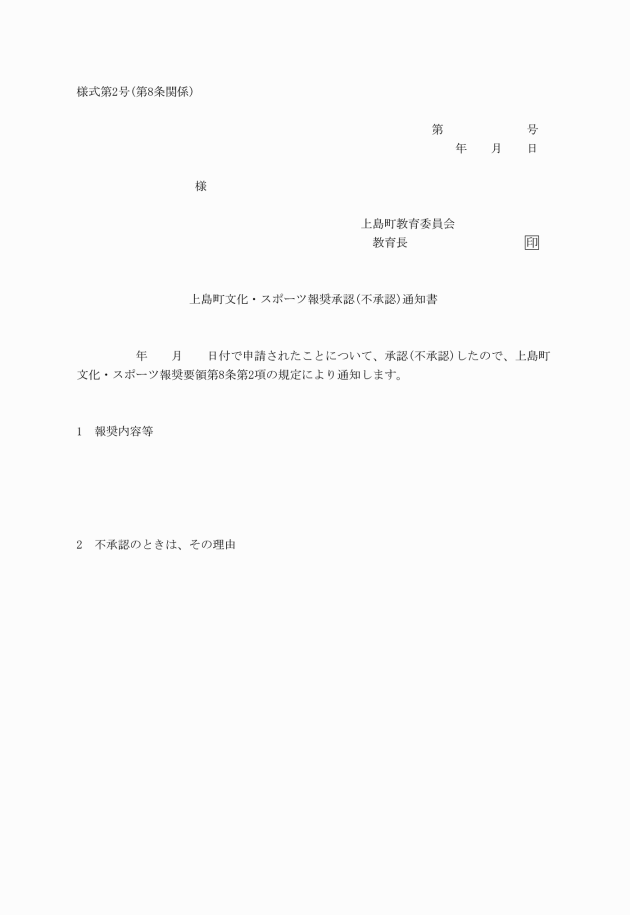 様式第2号(第8条関係)

第　　　　号
年　月　日

様

上島町教育委員会
教育長　　　　　　印

上島町文化・スポーツ報奨承認(不承認)通知書

年　月　日付で申請されたことについて、承認(不承認)したので、上島町文化・スポーツ報奨要領第8条第2項の規定により通知します。

1　報奨内容等

2　不承認のときは、その理由